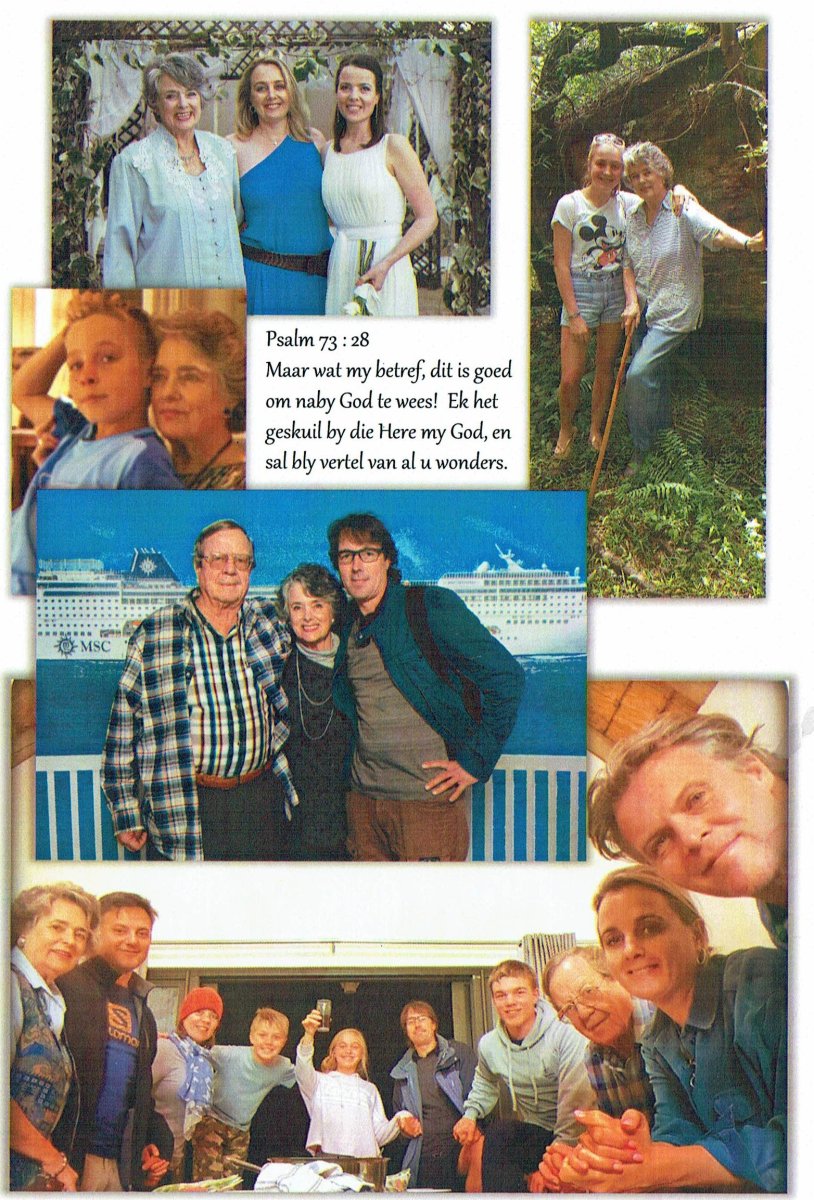 Psalm 73 : 28
Maar wat my betref, dit is goed om naby God te wees! Ek het geskuil by die Here my God, en sal bly vertel van al u wonders.

MSC